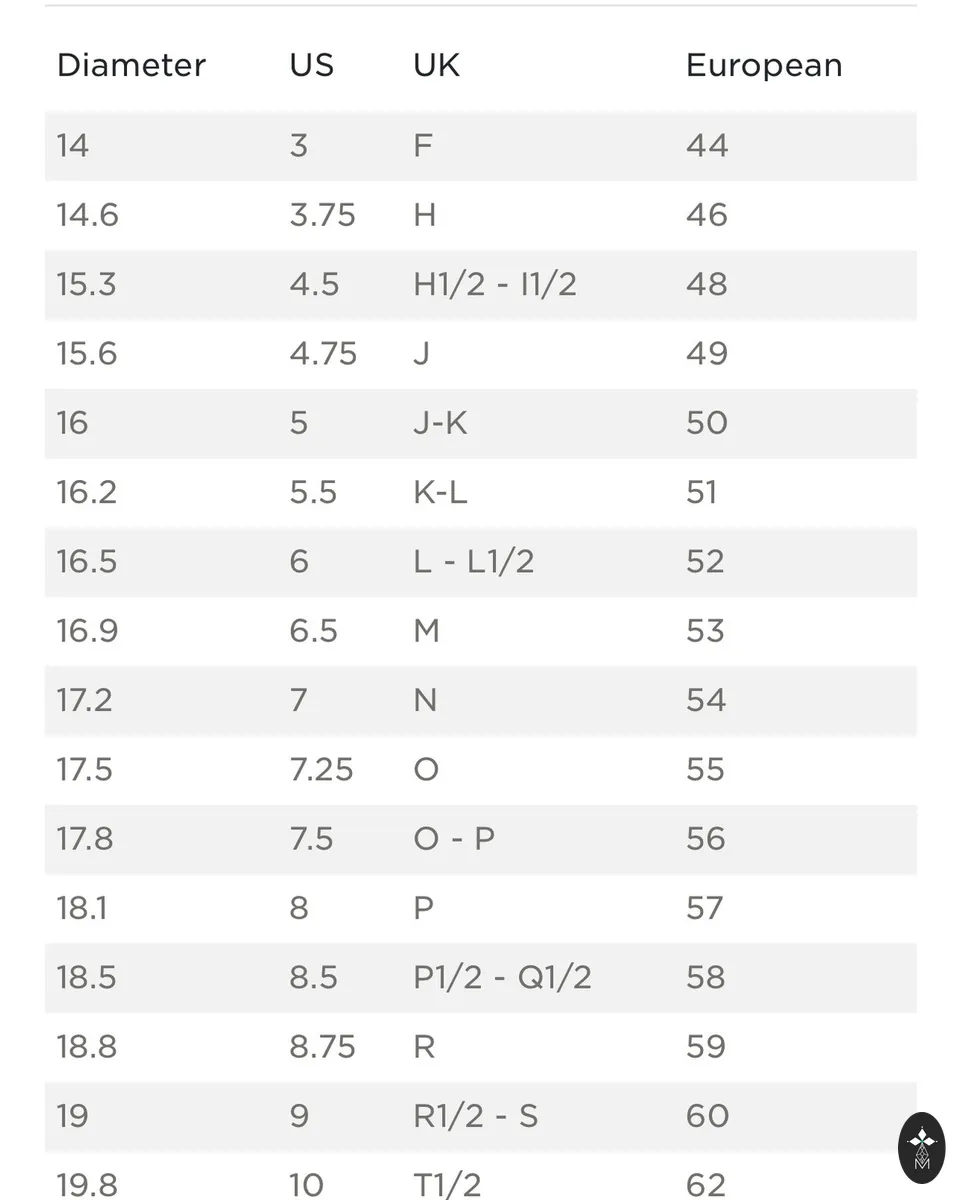 | Diameter | US | UK | European |
|---|---|---|---|
| 14 | 3 | F | 44 |
| 14.6 | 3.75 | H | 46 |
| 15.3 | 4.5 | H1/2 - I1/2 | 48 |
| 15.6 | 4.75 | J | 49 |
| 16 | 5 | J-K | 50 |
| 16.2 | 5.5 | K-L | 51 |
| 16.5 | 6 | L - L1/2 | 52 |
| 16.9 | 6.5 | M | 53 |
| 17.2 | 7 | N | 54 |
| 17.5 | 7.25 | O | 55 |
| 17.8 | 7.5 | O - P | 56 |
| 18.1 | 8 | P | 57 |
| 18.5 | 8.5 | P1/2 - Q1/2 | 58 |
| 18.8 | 8.75 | R | 59 |
| 19 | 9 | R1/2 - S | 60 |
| 19.8 | 10 | T1/2 | 62 |